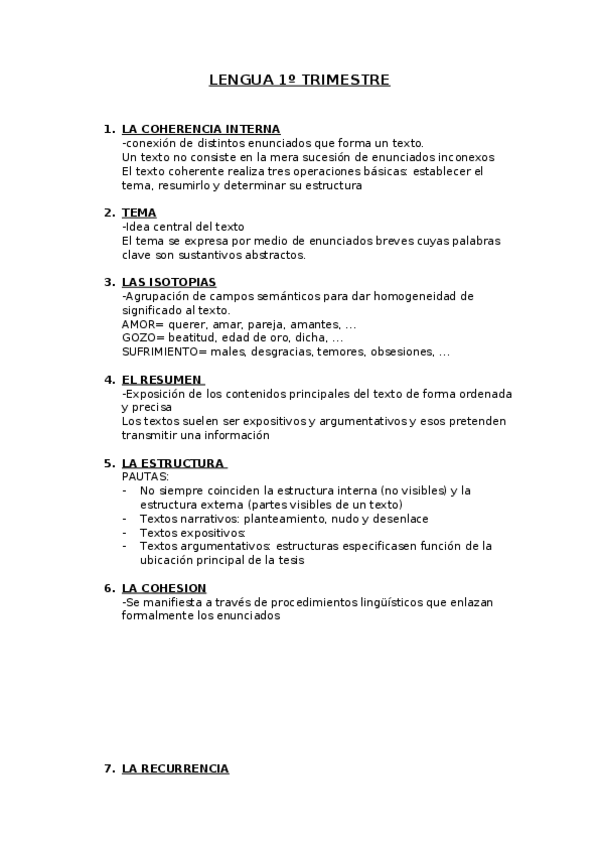 LENGUA 1º TRIMESTRE

1. LA COHERENCIA INTERNA
-conexión de distintos enunciados que forma un texto.
Un texto no consiste en la mera sucesión de enunciados inconexos
El texto coherente realiza tres operaciones básicas: establecer el tema, resumirlo y determinar su estructura

2. TEMA
-Idea central del texto
El tema se expresa por medio de enunciados breves cuyas palabras clave son sustantivos abstractos.

3. LAS ISOTOPIAS
-Agrupación de campos semánticos para dar homogeneidad de significado al texto.
AMOR= querer, amar, pareja, amantes, …
GOZO= beatitud, edad de oro, dicha, …
SUFRIMIENTO= males, desgracias, temores, obsesiones, …

4. EL RESUMEN
-Exposición de los contenidos principales del texto de forma ordenada y precisa
Los textos suelen ser expositivos y argumentativos y esos pretenden transmitir una información

5. LA ESTRUCTURA
PAUTAS:
- No siempre coinciden la estructura interna (no visibles) y la estructura externa (partes visibles de un texto)
- Textos narrativos: planteamiento, nudo y desenlace
- Textos expositivos:
- Textos argumentativos: estructuras especificasen función de la ubicación principal de la tesis

6. LA COHESION
-Se manifiesta a través de procedimientos lingüísticos que enlazan formalmente los enunciados

7. LA RECURRENCIA